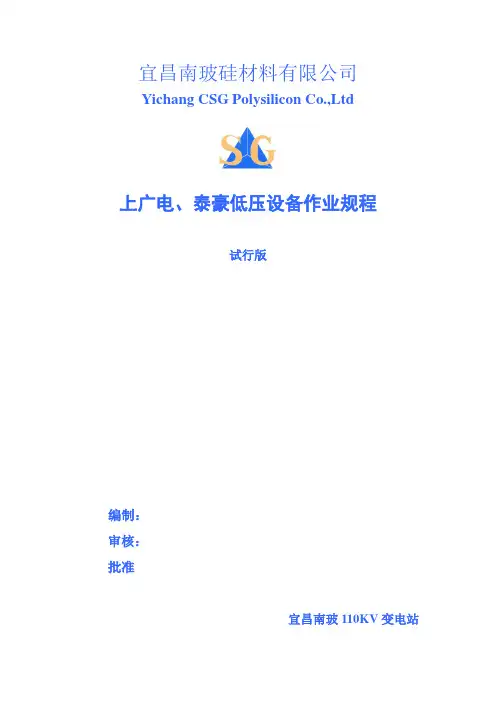 宜昌南玻硅材料有限公司
Yichang CSG Polysilicon Co.,Ltd

SG

上广电、泰豪低压设备作业规程

试行版

编制：
审核：
批准

宜昌南玻110KV变电站